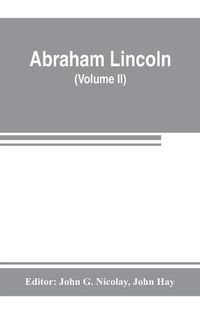 Abraham Lincoln
(Volume II)

Editor: John G. Nicolay, John Hay